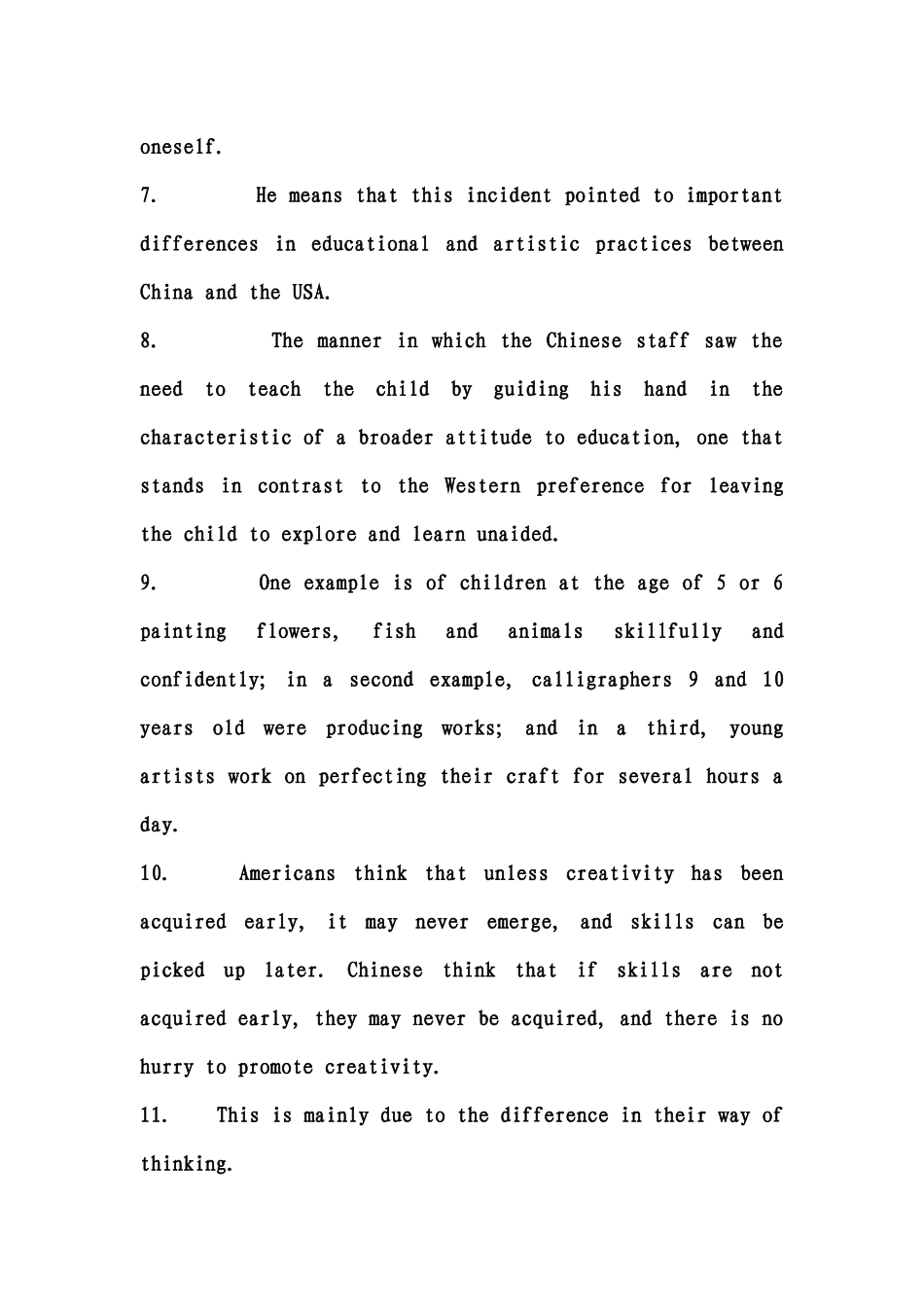 oneself.

7. He means that this incident pointed to important differences in educational and artistic practices between China and the USA.

8. The manner in which the Chinese staff saw the need to teach the child by guiding his hand in the characteristic of a broader attitude to education, one that stands in contrast to the Western preference for leaving the child to explore and learn unaided.

9. One example is of children at the age of 5 or 6 painting flowers, fish and animals skillfully and confidently; in a second example, calligraphers 9 and 10 years old were producing works; and in a third, young artists work on perfecting their craft for several hours a day.

10. Americans think that unless creativity has been acquired early, it may never emerge, and skills can be picked up later. Chinese think that if skills are not acquired early, they may never be acquired, and there is no hurry to promote creativity.

11. This is mainly due to the difference in their way of thinking.